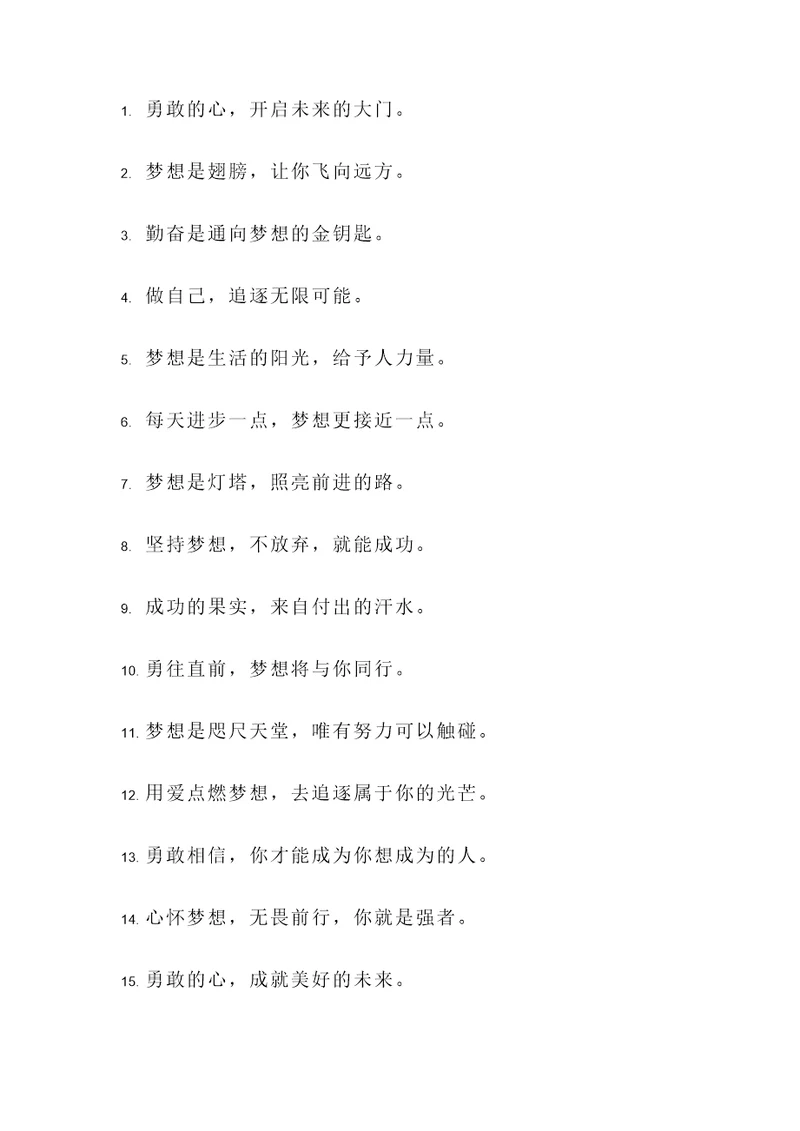 1. 勇敢的心，开启未来的大门。

2. 梦想是翅膀，让你飞向远方。

3. 勤奋是通向梦想的金钥匙。

4. 做自己，追逐无限可能。

5. 梦想是生活的阳光，给予人力量。

6. 每天进步一点，梦想更接近一点。

7. 梦想是灯塔，照亮前进的路。

8. 坚持梦想，不放弃，就能成功。

9. 成功的果实，来自付出的汗水。

10. 勇往直前，梦想将与你同行。

11. 梦想是咫尺天堂，唯有努力可以触碰。

12. 用爱点燃梦想，去追逐属于你的光芒。

13. 勇敢相信，你才能成为你想成为的人。

14. 心怀梦想，无畏前行，你就是强者。

15. 勇敢的心，成就美好的未来。